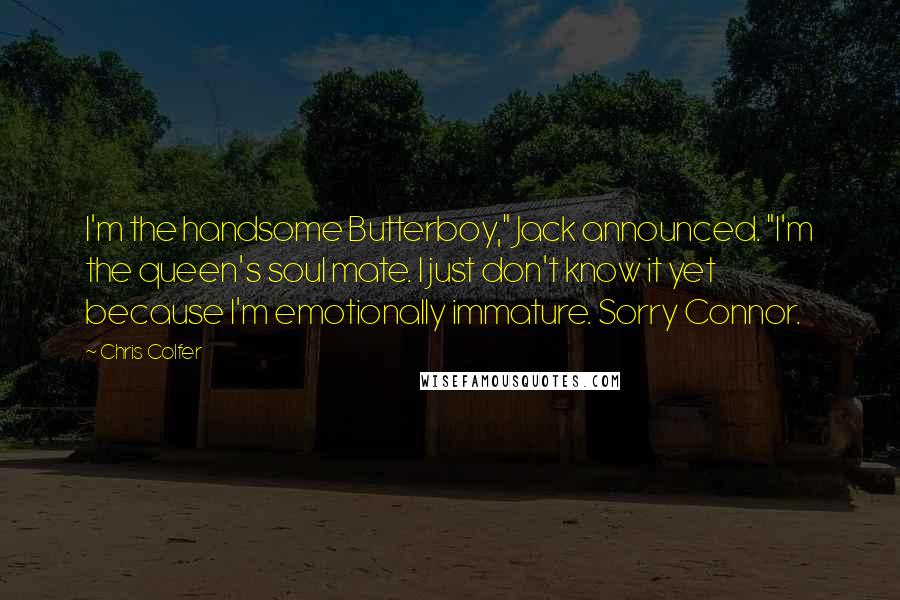 I'm the handsome Butterboy," Jack announced. "I'm the queen's soul mate. I just don't know it yet because I'm emotionally immature. Sorry Connor.

~ Chris Colfer

WISEFAMOUSQUOTES.COM